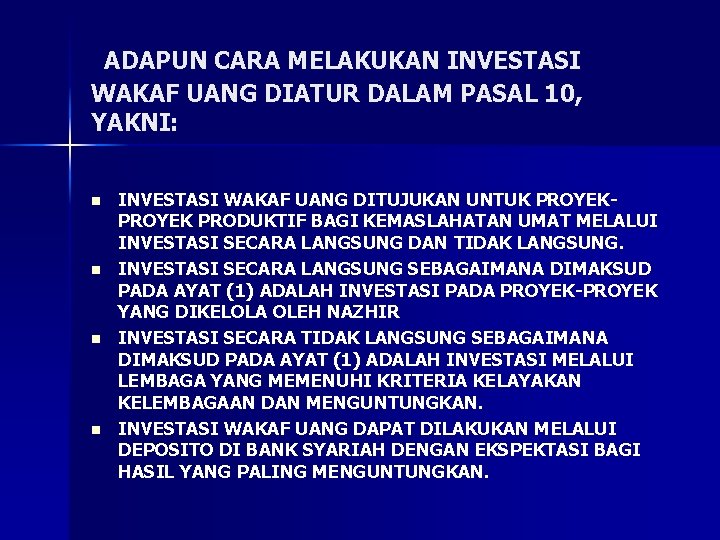 ADAPUN CARA MELAKUKAN INVESTASI WAKAF UANG DIATUR DALAM PASAL 10, YAKNI:

- INVESTASI WAKAF UANG DITUJUKAN UNTUK PROYEK-PROYEK PRODUKTIF BAGI KEMASLAHATAN UMAT MELALUI INVESTASI SECARA LANGSUNG DAN TIDAK LANGSUNG.
- INVESTASI SECARA LANGSUNG SEBAGAIMANA DIMAKSUD PADA AYAT (1) ADALAH INVESTASI PADA PROYEK-PROYEK YANG DIKELOLA OLEH NAZHIR
- INVESTASI SECARA TIDAK LANGSUNG SEBAGAIMANA DIMAKSUD PADA AYAT (1) ADALAH INVESTASI MELALUI LEMBAGA YANG MEMENUHI KRITERIA KELAYAKAN KELEMBAGAAN DAN MENGUNTUNGKAN.
- INVESTASI WAKAF UANG DAPAT DILAKUKAN MELALUI DEPOSITO DI BANK SYARIAH DENGAN EKSPEKTASI BAGI HASIL YANG PALING MENGUNTUNGKAN.